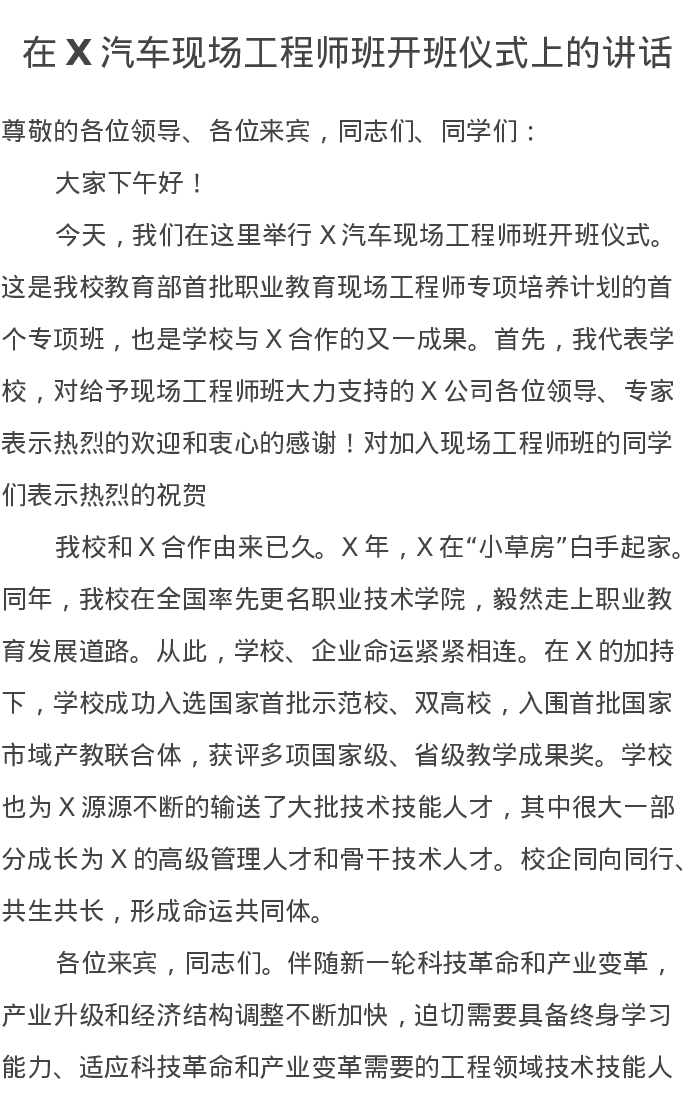 在 X 汽车现场工程师班开班仪式上的讲话

尊敬的各位领导、各位来宾，同志们、同学们：

大家下午好！

今天，我们在这里举行 X 汽车现场工程师班开班仪式。这是我校教育部首批职业教育现场工程师专项培养计划的首个专项班，也是学校与 X 合作的又一成果。首先，我代表学校，对给予现场工程师班大力支持的 X 公司各位领导、专家表示热烈的欢迎和衷心的感谢！对加入现场工程师班的同学们表示热烈的祝贺

我校和 X 合作由来已久。X 年，X 在“小草房”白手起家。同年，我校在全国率先更名职业技术学院，毅然走上职业教育发展道路。从此，学校、企业命运紧紧相连。在 X 的加持下，学校成功入选国家首批示范校、双高校，入围首批国家市域产教联合体，获评多项国家级、省级教学成果奖。学校也为 X 源源不断的输送了大批技术技能人才，其中很大一部分成长为 X 的高级管理人才和骨干技术人才。校企同向同行、共生共长，形成命运共同体。

各位来宾，同志们。伴随新一轮科技革命和产业变革，产业升级和经济结构调整不断加快，迫切需要具备终身学习能力、适应科技革命和产业变革需要的工程领域技术技能人